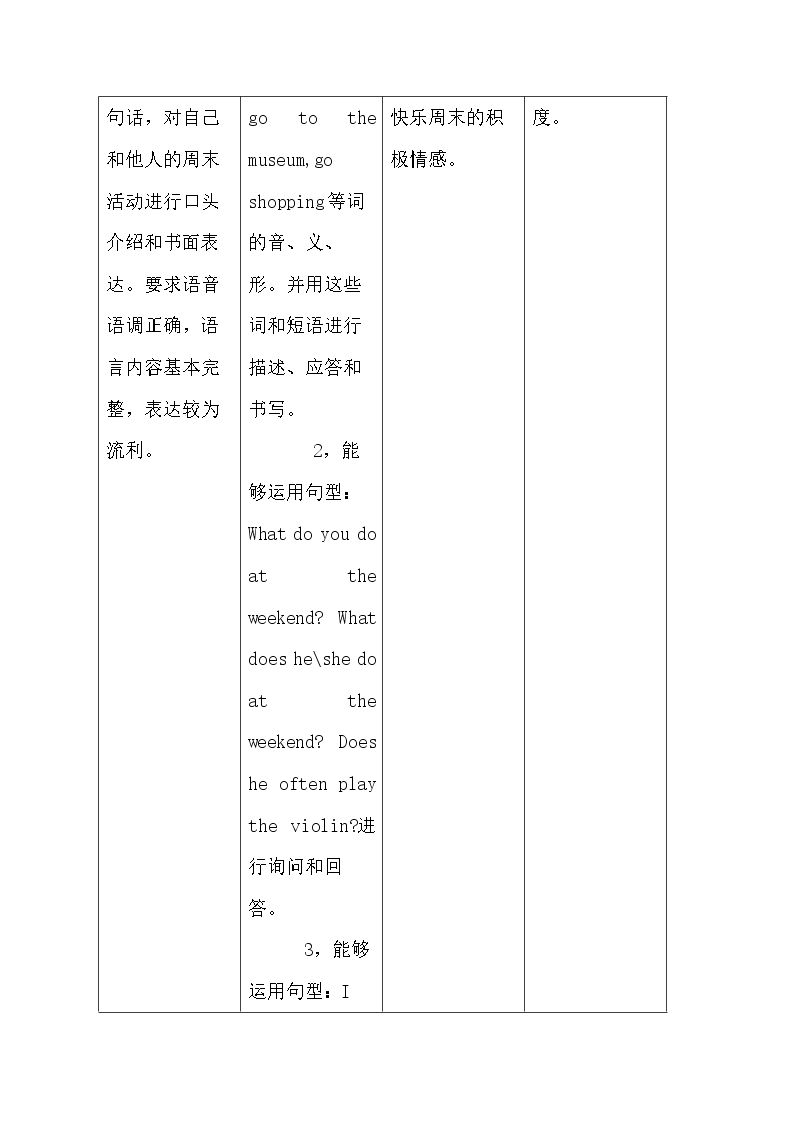 | 句话，对自己和他人的周末活动进行口头介绍和书面表达。要求语音语调正确，语言内容基本完整，表达较为流利。 | go to the museum,go shopping等词的音、义、形。并用这些词和短语进行描述、应答和书写。 2，能够运用句型：What do you do at the weekend? What does he\she do at the weekend? Does he often play the violin?进行询问和回答。 3，能够运用句型：I | 快乐周末的积极情感。 | 度。 |
|---|---|---|---|